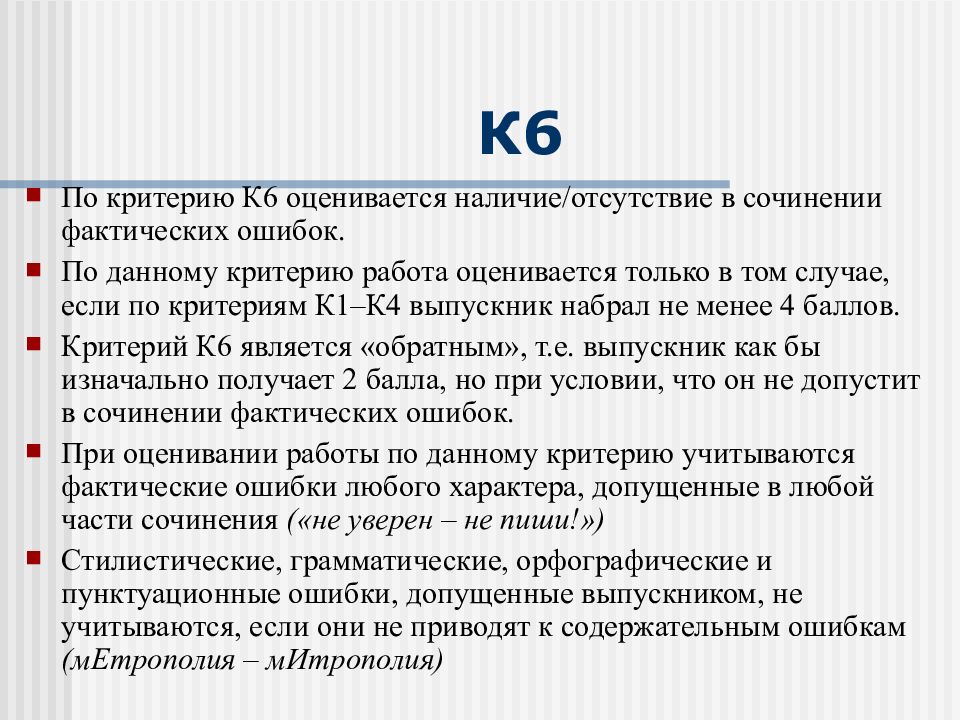 К6

По критерию К6 оценивается наличие/отсутствие в сочинении фактических ошибок.

По данному критерию работа оценивается только в том случае, если по критериям К1–К4 выпускник набрал не менее 4 баллов.

Критерий К6 является «обратным», т.е. выпускник как бы изначально получает 2 балла, но при условии, что он не допустит в сочинении фактических ошибок.

При оценивании работы по данному критерию учитываются фактические ошибки любого характера, допущенные в любой части сочинения («не уверен – не пиши!»)

Стилистические, грамматические, орфографические и пунктуационные ошибки, допущенные выпускником, не учитываются, если они не приводят к содержательным ошибкам (мЕтрополия – мИтрополия)